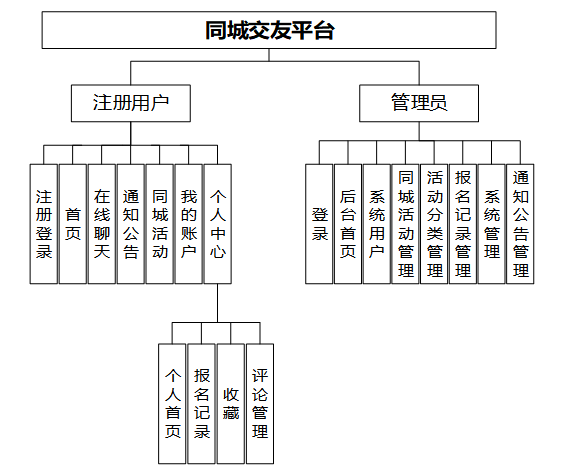 同城交友平台

注册用户

管理员

注册登录

首页

在线聊天

通知公告

同城活动

我的账户

个人中心

登录

后台首页

系统用户

同城活动管理

活动分类管理

报名记录管理

系统管理

通知公告管理

个人首页

报名记录

收藏

评论管理